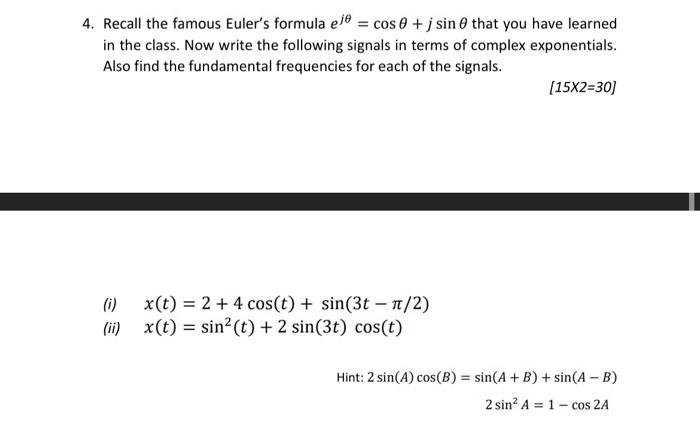 4. Recall the famous Euler's formula $e^{j\theta} = \cos\theta + j\sin\theta$ that you have learned in the class. Now write the following signals in terms of complex exponentials. Also find the fundamental frequencies for each of the signals.

[15X2=30]

(i) $x(t) = 2 + 4\cos(t) + \sin(3t - \pi/2)$
(ii) $x(t) = \sin^2(t) + 2\sin(3t)\cos(t)$

Hint: $2\sin(A)\cos(B) = \sin(A+B) + \sin(A-B)$
$2\sin^2 A = 1 - \cos 2A$